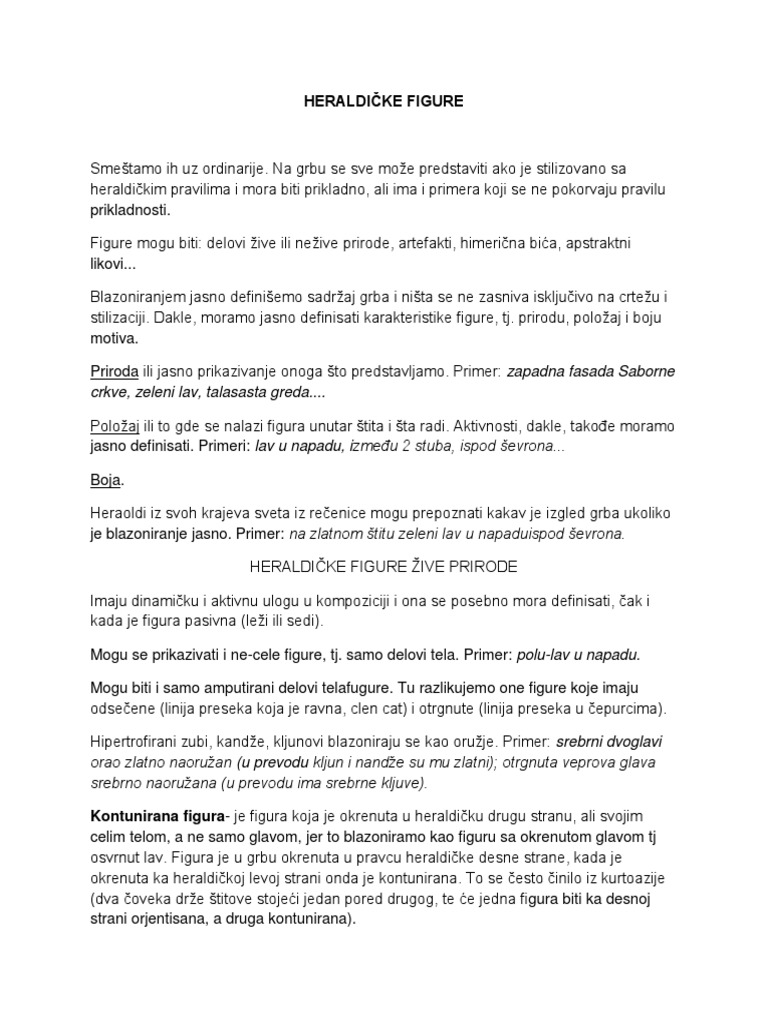 HERALDIČKE FIGURE

Smeštamo ih uz ordinarije. Na grbu se sve može predstaviti ako je stilizovano sa heraldičkim pravilima i mora biti prikladno, ali ima i primera koji se ne pokorvaju pravilu prikladnosti.

Figure mogu biti: delovi žive ili nežive prirode, artefakti, himerična bića, apstraktni likovi...

Blazoniranjem jasno definišemo sadržaj grba i ništa se ne zasniva isključivo na crtežu i stilizaciji. Dakle, moramo jasno definisati karakteristike figure, tj. prirodu, položaj i boju motiva.

Priroda ili jasno prikazivanje onoga što predstavljamo. Primer: zapadna fasada Saborne crkve, zeleni lav, talasasta greda....

Položaj ili to gde se nalazi figura unutar štita i šta radi. Aktivnosti, dakle, takođe moramo jasno definisati. Primeri: lav u napadu, između 2 stuba, ispod ševrona...

Boja.

Heraoldi iz svoh krajeva sveta iz rečenice mogu prepoznati kakav je izgled grba ukoliko je blazoniranje jasno. Primer: na zlatnom štitu zeleni lav u napaduispod ševrona.

HERALDIČKE FIGURE ŽIVE PRIRODE

Imaju dinamičku i aktivnu ulogu u kompoziciji i ona se posebno mora definisati, čak i kada je figura pasivna (leži ili sedi).

Mogu se prikazivati i ne-cele figure, tj. samo delovi tela. Primer: polu-lav u napadu.

Mogu biti i samo amputirani delovi telafugure. Tu razlikujemo one figure koje imaju odsečene (linija preseka koja je ravna, clen cat) i otrgnute (linija preseka u čepurcima).

Hipertrofirani zubi, kandže, kljunovi blazoniraju se kao oružje. Primer: srebrni dvoglavi orao zlatno naoružan (u prevodu kljun i nandže su mu zlatni); otrgnuta veprova glava srebrno naoružana (u prevodu ima srebrne kljuve).

Kontunirana figura- je figura koja je okrenuta u heraldičku drugu stranu, ali svojim celim telom, a ne samo glavom, jer to blazoniramo kao figuru sa okrenutom glavom tj osvrnut lav. Figura je u grbu okrenuta u pravcu heraldičke desne strane, kada je okrenuta ka heraldičkoj levoj strani onda je kontunirana. To se često činilo iz kurtoazije (dva čoveka drže štitove stojeći jedan pored drugog, te će jedna figura biti ka desnoj strani orjentisana, a druga kontunirana).